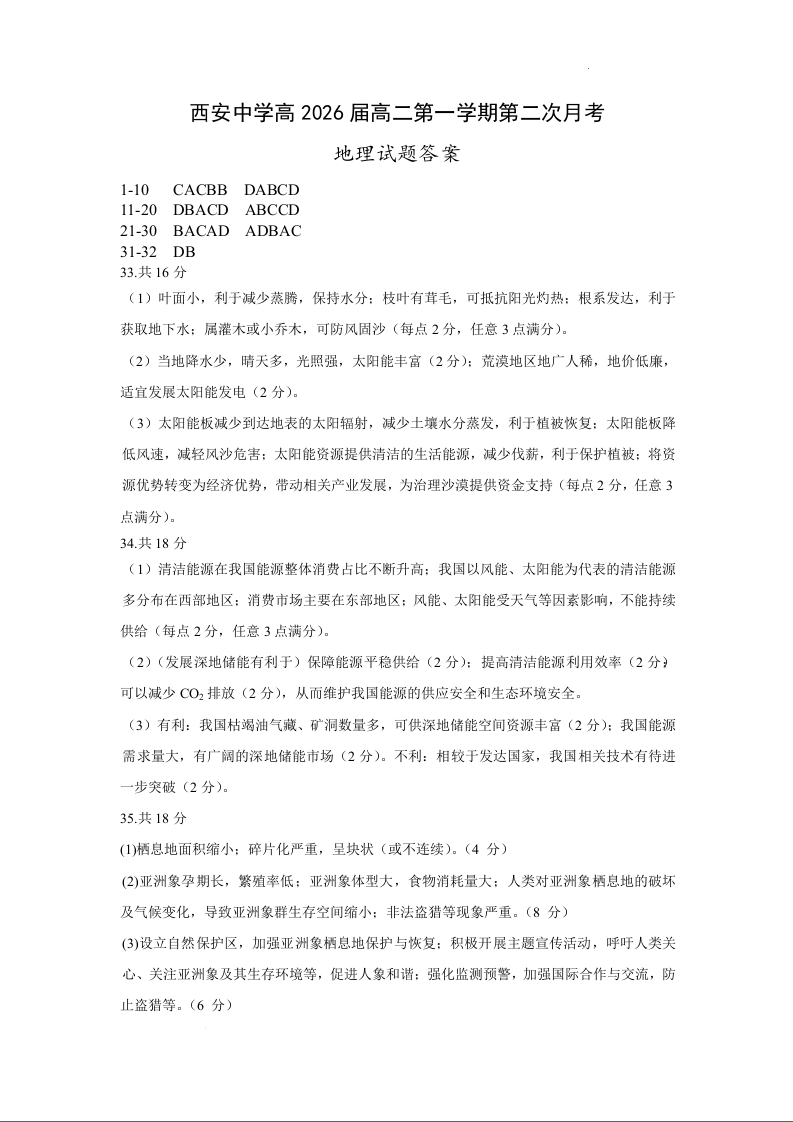 西安中学高 2026 届高二第一学期第二次月考

地理试题答案

1-10　CACBB　DABCD
11-20　DBACD　ABCCD
21-30　BACAD　ADBAC
31-32　DB

33.共 16 分

（1）叶面小，利于减少蒸腾，保持水分；枝叶有茸毛，可抵抗阳光灼热；根系发达，利于获取地下水；属灌木或小乔木，可防风固沙（每点 2 分，任意 3 点满分）。

（2）当地降水少，晴天多，光照强，太阳能丰富（2 分）；荒漠地区地广人稀，地价低廉，适宜发展太阳能发电（2 分）。

（3）太阳能板减少到达地表的太阳辐射，减少土壤水分蒸发，利于植被恢复；太阳能板降低风速，减轻风沙危害；太阳能资源提供清洁的生活能源，减少伐薪，利于保护植被；将资源优势转变为经济优势，带动相关产业发展，为治理沙漠提供资金支持（每点 2 分，任意 3 点满分）。

34.共 18 分

（1）清洁能源在我国能源整体消费占比不断升高；我国以风能、太阳能为代表的清洁能源多分布在西部地区；消费市场主要在东部地区；风能、太阳能受天气等因素影响，不能持续供给（每点 2 分，任意 3 点满分）。

（2）（发展深地储能有利于）保障能源平稳供给（2 分）；提高清洁能源利用效率（2 分）；可以减少 $CO_2$ 排放（2 分），从而维护我国能源的供应安全和生态环境安全。

（3）有利：我国枯竭油气藏、矿洞数量多，可供深地储能空间资源丰富（2 分）；我国能源需求量大，有广阔的深地储能市场（2 分）。不利：相较于发达国家，我国相关技术有待进一步突破（2 分）。

35.共 18 分

(1)栖息地面积缩小；碎片化严重，呈块状（或不连续）。（4 分）

(2)亚洲象孕期长，繁殖率低；亚洲象体型大，食物消耗量大；人类对亚洲象栖息地的破坏及气候变化，导致亚洲象群生存空间缩小；非法盗猎等现象严重。（8 分）

(3)设立自然保护区，加强亚洲象栖息地保护与恢复；积极开展主题宣传活动，呼吁人类关心、关注亚洲象及其生存环境等，促进人象和谐；强化监测预警，加强国际合作与交流，防止盗猎等。（6 分）